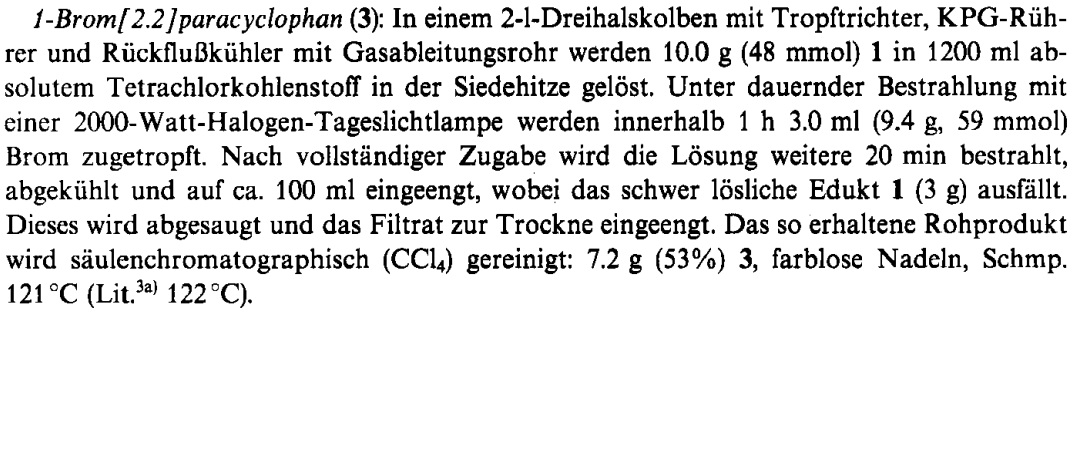 1-Brom[2.2]paracyclophan (3): In einem 2-l-Dreihalskolben mit Tropftrichter, KPG-Rührer und Rückflußkühler mit Gasableitungsrohr werden 10.0 g (48 mmol) 1 in 1200 ml absolutem Tetrachlorkohlenstoff in der Siedehitze gelöst. Unter dauernder Bestrahlung mit einer 2000-Watt-Halogen-Tageslichtlampe werden innerhalb 1 h 3.0 ml (9.4 g, 59 mmol) Brom zugetropft. Nach vollständiger Zugabe wird die Lösung weitere 20 min bestrahlt, abgekühlt und auf ca. 100 ml eingeengt, wobei das schwer lösliche Edukt 1 (3 g) ausfällt. Dieses wird abgesaugt und das Filtrat zur Trockne eingeengt. Das so erhaltene Rohprodukt wird säulenchromatographisch ($CCl_4$) gereinigt: 7.2 g (53%) 3, farblose Nadeln, Schmp. 121 °C (Lit.$^{3a)}$ 122 °C).